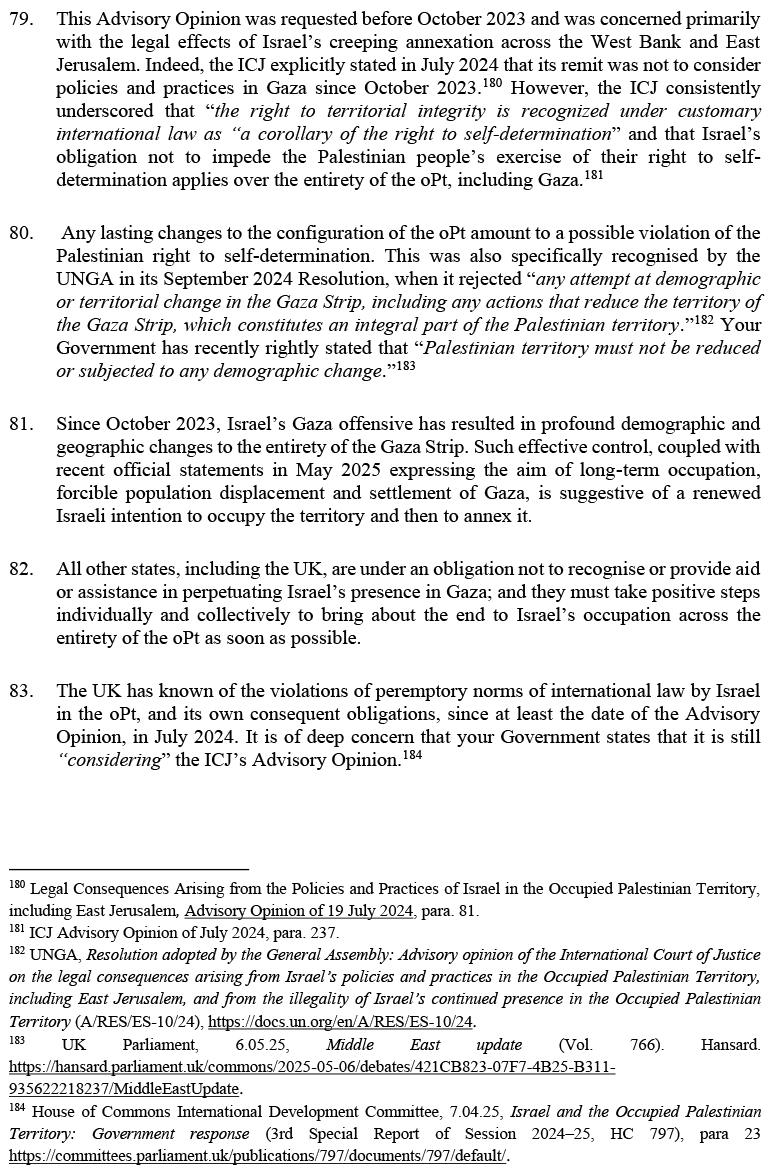 79. This Advisory Opinion was requested before October 2023 and was concerned primarily with the legal effects of Israel's creeping annexation across the West Bank and East Jerusalem. Indeed, the ICJ explicitly stated in July 2024 that its remit was not to consider policies and practices in Gaza since October 2023.$^{180}$ However, the ICJ consistently underscored that "the right to territorial integrity is recognized under customary international law as "a corollary of the right to self-determination" and that Israel's obligation not to impede the Palestinian people's exercise of their right to self-determination applies over the entirety of the oPt, including Gaza.$^{181}$

80. Any lasting changes to the configuration of the oPt amount to a possible violation of the Palestinian right to self-determination. This was also specifically recognised by the UNGA in its September 2024 Resolution, when it rejected "any attempt at demographic or territorial change in the Gaza Strip, including any actions that reduce the territory of the Gaza Strip, which constitutes an integral part of the Palestinian territory."$^{182}$ Your Government has recently rightly stated that "Palestinian territory must not be reduced or subjected to any demographic change."$^{183}$

81. Since October 2023, Israel's Gaza offensive has resulted in profound demographic and geographic changes to the entirety of the Gaza Strip. Such effective control, coupled with recent official statements in May 2025 expressing the aim of long-term occupation, forcible population displacement and settlement of Gaza, is suggestive of a renewed Israeli intention to occupy the territory and then to annex it.

82. All other states, including the UK, are under an obligation not to recognise or provide aid or assistance in perpetuating Israel's presence in Gaza; and they must take positive steps individually and collectively to bring about the end to Israel's occupation across the entirety of the oPt as soon as possible.

83. The UK has known of the violations of peremptory norms of international law by Israel in the oPt, and its own consequent obligations, since at least the date of the Advisory Opinion, in July 2024. It is of deep concern that your Government states that it is still "considering" the ICJ's Advisory Opinion.$^{184}$

$^{180}$ Legal Consequences Arising from the Policies and Practices of Israel in the Occupied Palestinian Territory, including East Jerusalem, Advisory Opinion of 19 July 2024, para. 81.
$^{181}$ ICJ Advisory Opinion of July 2024, para. 237.
$^{182}$ UNGA, Resolution adopted by the General Assembly: Advisory opinion of the International Court of Justice on the legal consequences arising from Israel's policies and practices in the Occupied Palestinian Territory, including East Jerusalem, and from the illegality of Israel's continued presence in the Occupied Palestinian Territory (A/RES/ES-10/24), https://docs.un.org/en/A/RES/ES-10/24.
$^{183}$ UK Parliament, 6.05.25, Middle East update (Vol. 766). Hansard. https://hansard.parliament.uk/commons/2025-05-06/debates/421CB823-07F7-4B25-B311-935622218237/MiddleEastUpdate.
$^{184}$ House of Commons International Development Committee, 7.04.25, Israel and the Occupied Palestinian Territory: Government response (3rd Special Report of Session 2024–25, HC 797), para 23 https://committees.parliament.uk/publications/797/documents/797/default/.